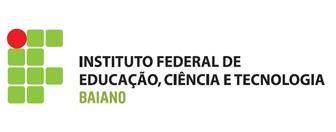 INSTITUTO FEDERAL DE
EDUCAÇÃO, CIÊNCIA E TECNOLOGIA
BAIANO